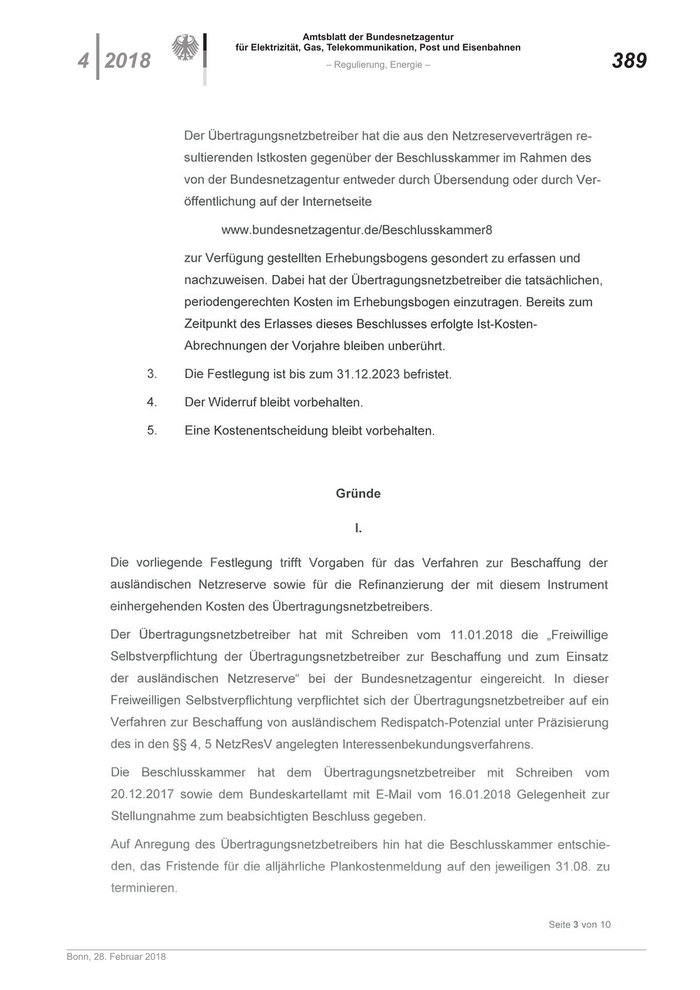 4 2018

Amtsblatt der Bundesnetzagentur für Elektrizität, Gas, Telekommunikation, Post und Eisenbahnen

– Regulierung, Energie –

389

Der Übertragungsnetzbetreiber hat die aus den Netzreserveverträgen resultierenden Istkosten gegenüber der Beschlusskammer im Rahmen des von der Bundesnetzagentur entweder durch Übersendung oder durch Veröffentlichung auf der Internetseite

www.bundesnetzagentur.de/Beschlusskammer8

zur Verfügung gestellten Erhebungsbogens gesondert zu erfassen und nachzuweisen. Dabei hat der Übertragungsnetzbetreiber die tatsächlichen, periodengerechten Kosten im Erhebungsbogen einzutragen. Bereits zum Zeitpunkt des Erlasses dieses Beschlusses erfolgte Ist-Kosten-Abrechnungen der Vorjahre bleiben unberührt.

3. Die Festlegung ist bis zum 31.12.2023 befristet.

4. Der Widerruf bleibt vorbehalten.

5. Eine Kostenentscheidung bleibt vorbehalten.

Gründe

I.

Die vorliegende Festlegung trifft Vorgaben für das Verfahren zur Beschaffung der ausländischen Netzreserve sowie für die Refinanzierung der mit diesem Instrument einhergehenden Kosten des Übertragungsnetzbetreibers.

Der Übertragungsnetzbetreiber hat mit Schreiben vom 11.01.2018 die „Freiwillige Selbstverpflichtung der Übertragungsnetzbetreiber zur Beschaffung und zum Einsatz der ausländischen Netzreserve“ bei der Bundesnetzagentur eingereicht. In dieser Freiweilligen Selbstverpflichtung verpflichtet sich der Übertragungsnetzbetreiber auf ein Verfahren zur Beschaffung von ausländischem Redispatch-Potenzial unter Präzisierung des in den §§ 4, 5 NetzResV angelegten Interessenbekundungsverfahrens.

Die Beschlusskammer hat dem Übertragungsnetzbetreiber mit Schreiben vom 20.12.2017 sowie dem Bundeskartellamt mit E-Mail vom 16.01.2018 Gelegenheit zur Stellungnahme zum beabsichtigten Beschluss gegeben.

Auf Anregung des Übertragungsnetzbetreibers hin hat die Beschlusskammer entschieden, das Fristende für die alljährliche Plankostenmeldung auf den jeweiligen 31.08. zu terminieren.

Seite 3 von 10

Bonn, 28. Februar 2018